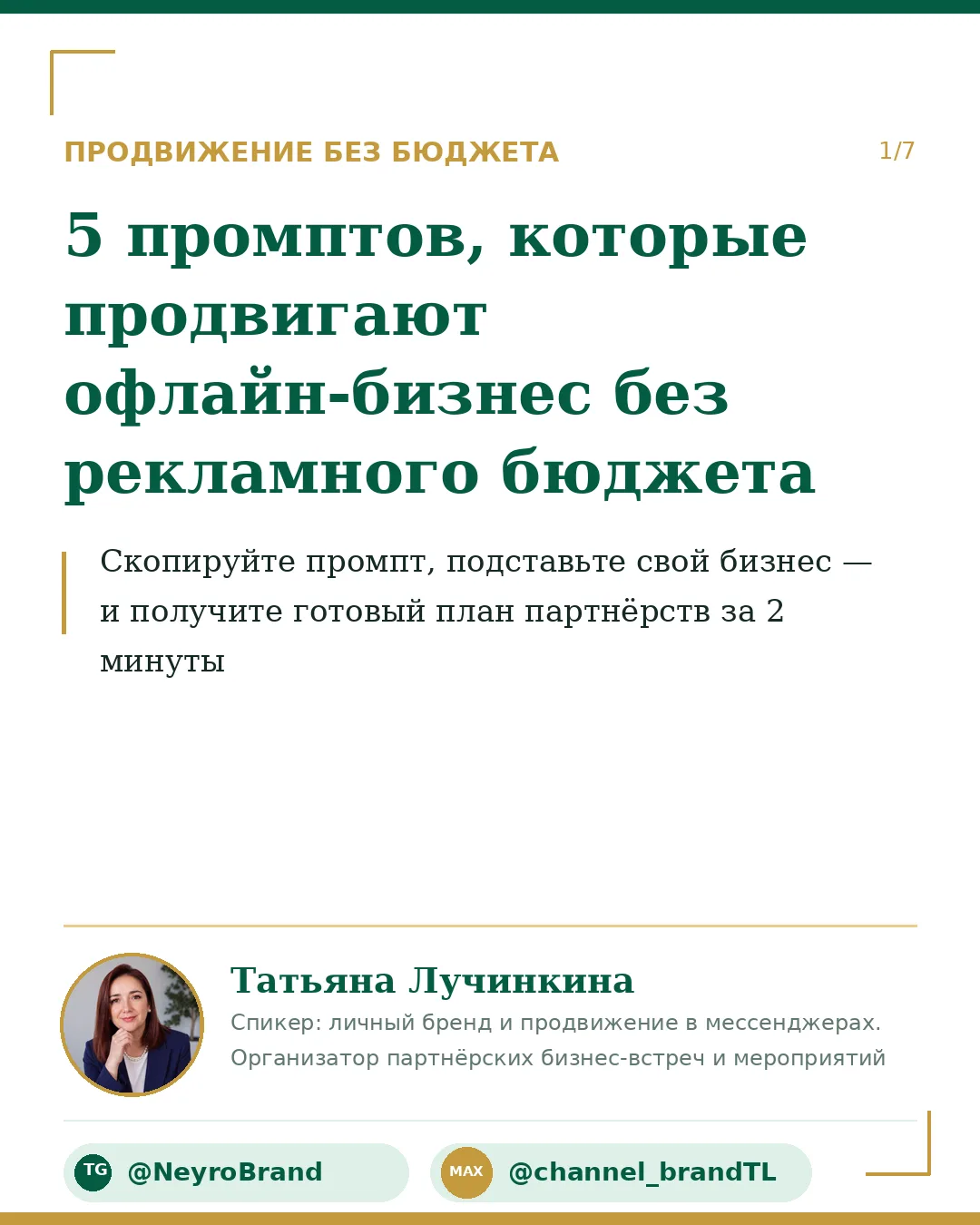 ПРОДВИЖЕНИЕ БЕЗ БЮДЖЕТА

1/7

5 промптов, которые продвигают офлайн-бизнес без рекламного бюджета

Скопируйте промпт, подставьте свой бизнес — и получите готовый план партнёрств за 2 минуты

Татьяна Лучинкина

Спикер: личный бренд и продвижение в мессенджерах. Организатор партнёрских бизнес-встреч и мероприятий

TG @NeyroBrand

MAX @channel_brandTL